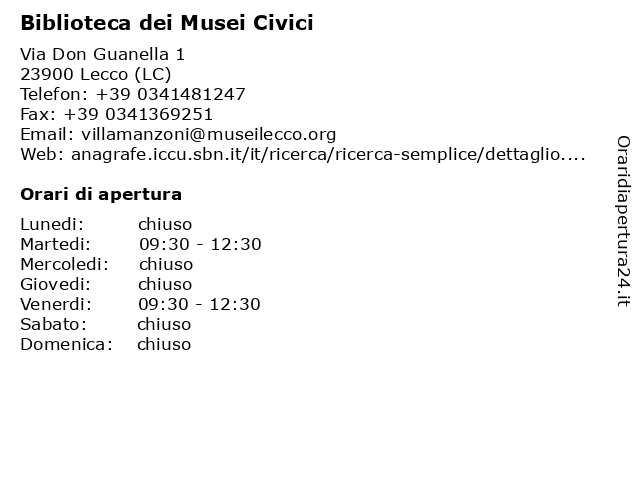 Biblioteca dei Musei Civici

Via Don Guanella 1
23900 Lecco (LC)
Telefon: +39 0341481247
Fax: +39 0341369251
Email: villamanzoni@museilecco.org
Web: anagrafe.iccu.sbn.it/it/ricerca/ricerca-semplice/dettaglio....

Orari di apertura

| | |
|---|---|
| Lunedi: | chiuso |
| Martedi: | 09:30 - 12:30 |
| Mercoledi: | chiuso |
| Giovedi: | chiuso |
| Venerdi: | 09:30 - 12:30 |
| Sabato: | chiuso |
| Domenica: | chiuso |

Oraridiapertura24.it